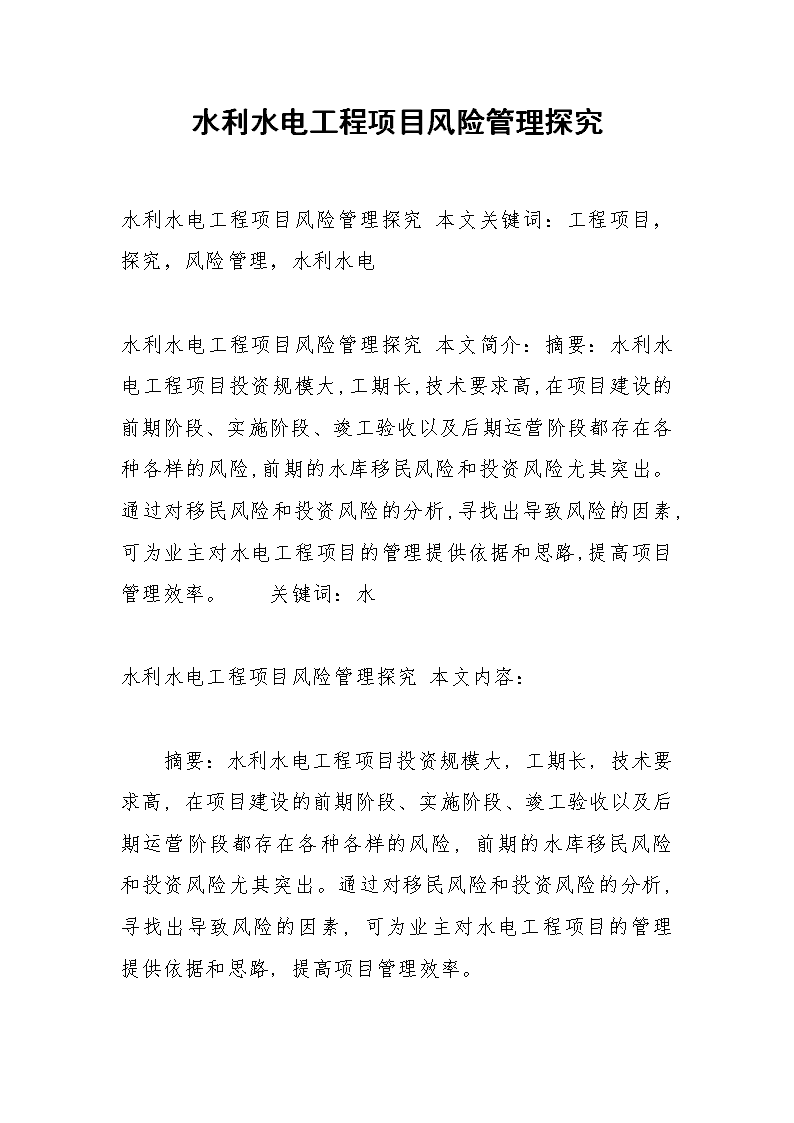 水利水电工程项目风险管理探究

水利水电工程项目风险管理探究 本文关键词：工程项目，探究，风险管理，水利水电

水利水电工程项目风险管理探究 本文简介：摘要：水利水电工程项目投资规模大，工期长，技术要求高，在项目建设的前期阶段、实施阶段、竣工验收以及后期运营阶段都存在各种各样的风险，前期的水库移民风险和投资风险尤其突出。通过对移民风险和投资风险的分析，寻找出导致风险的因素，可为业主对水电工程项目的管理提供依据和思路，提高项目管理效率。 关键词：水

水利水电工程项目风险管理探究 本文内容：

摘要：水利水电工程项目投资规模大，工期长，技术要求高，在项目建设的前期阶段、实施阶段、竣工验收以及后期运营阶段都存在各种各样的风险，前期的水库移民风险和投资风险尤其突出。通过对移民风险和投资风险的分析，寻找出导致风险的因素，可为业主对水电工程项目的管理提供依据和思路，提高项目管理效率。